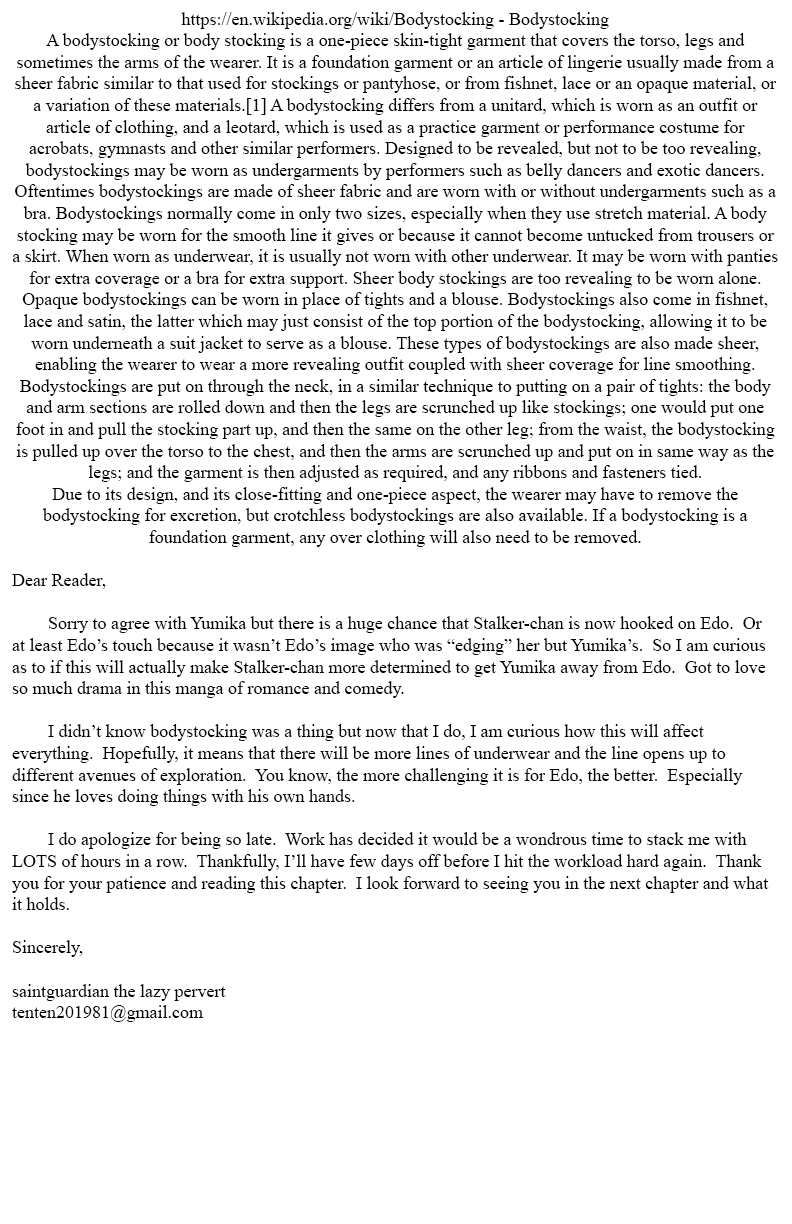 https://en.wikipedia.org/wiki/Bodystocking - Bodystocking
A bodystocking or body stocking is a one-piece skin-tight garment that covers the torso, legs and sometimes the arms of the wearer. It is a foundation garment or an article of lingerie usually made from a sheer fabric similar to that used for stockings or pantyhose, or from fishnet, lace or an opaque material, or a variation of these materials.[1] A bodystocking differs from a unitard, which is worn as an outfit or article of clothing, and a leotard, which is used as a practice garment or performance costume for acrobats, gymnasts and other similar performers. Designed to be revealed, but not to be too revealing, bodystockings may be worn as undergarments by performers such as belly dancers and exotic dancers. Oftentimes bodystockings are made of sheer fabric and are worn with or without undergarments such as a bra. Bodystockings normally come in only two sizes, especially when they use stretch material. A body stocking may be worn for the smooth line it gives or because it cannot become untucked from trousers or a skirt. When worn as underwear, it is usually not worn with other underwear. It may be worn with panties for extra coverage or a bra for extra support. Sheer body stockings are too revealing to be worn alone. Opaque bodystockings can be worn in place of tights and a blouse. Bodystockings also come in fishnet, lace and satin, the latter which may just consist of the top portion of the bodystocking, allowing it to be worn underneath a suit jacket to serve as a blouse. These types of bodystockings are also made sheer, enabling the wearer to wear a more revealing outfit coupled with sheer coverage for line smoothing. Bodystockings are put on through the neck, in a similar technique to putting on a pair of tights: the body and arm sections are rolled down and then the legs are scrunched up like stockings; one would put one foot in and pull the stocking part up, and then the same on the other leg; from the waist, the bodystocking is pulled up over the torso to the chest, and then the arms are scrunched up and put on in same way as the legs; and the garment is then adjusted as required, and any ribbons and fasteners tied.
Due to its design, and its close-fitting and one-piece aspect, the wearer may have to remove the bodystocking for excretion, but crotchless bodystockings are also available. If a bodystocking is a foundation garment, any over clothing will also need to be removed.

Dear Reader,

Sorry to agree with Yumika but there is a huge chance that Stalker-chan is now hooked on Edo. Or at least Edo's touch because it wasn't Edo's image who was "edging" her but Yumika's. So I am curious as to if this will actually make Stalker-chan more determined to get Yumika away from Edo. Got to love so much drama in this manga of romance and comedy.

I didn't know bodystocking was a thing but now that I do, I am curious how this will affect everything. Hopefully, it means that there will be more lines of underwear and the line opens up to different avenues of exploration. You know, the more challenging it is for Edo, the better. Especially since he loves doing things with his own hands.

I do apologize for being so late. Work has decided it would be a wondrous time to stack me with LOTS of hours in a row. Thankfully, I'll have few days off before I hit the workload hard again. Thank you for your patience and reading this chapter. I look forward to seeing you in the next chapter and what it holds.

Sincerely,

saintguardian the lazy pervert
tenten201981@gmail.com